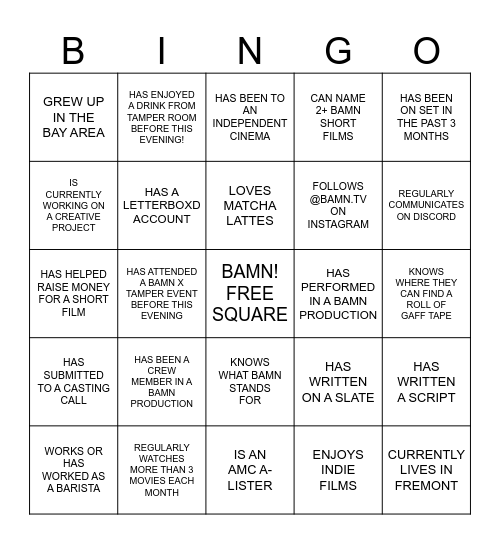 | B | I | N | G | O |
|---|---|---|---|---|
| GREW UP IN THE BAY AREA | HAS ENJOYED A DRINK FROM TAMPER ROOM BEFORE THIS EVENING! | HAS BEEN TO AN INDEPENDENT CINEMA | CAN NAME 2+ BAMN SHORT FILMS | HAS BEEN ON SET IN THE PAST 3 MONTHS |
| IS CURRENTLY WORKING ON A CREATIVE PROJECT | HAS A LETTERBOXD ACCOUNT | LOVES MATCHA LATTES | FOLLOWS @BAMN.TV ON INSTAGRAM | REGULARLY COMMUNICATES ON DISCORD |
| HAS HELPED RAISE MONEY FOR A SHORT FILM | HAS ATTENDED A BAMN X TAMPER EVENT BEFORE THIS EVENING | BAMN! FREE SQUARE | HAS PERFORMED IN A BAMN PRODUCTION | KNOWS WHERE THEY CAN FIND A ROLL OF GAFF TAPE |
| HAS SUBMITTED TO A CASTING CALL | HAS BEEN A CREW MEMBER IN A BAMN PRODUCTION | KNOWS WHAT BAMN STANDS FOR | HAS WRITTEN ON A SLATE | HAS WRITTEN A SCRIPT |
| WORKS OR HAS WORKED AS A BARISTA | REGULARLY WATCHES MORE THAN 3 MOVIES EACH MONTH | IS AN AMC A-LISTER | ENJOYS INDIE FILMS | CURRENTLY LIVES IN FREMONT |